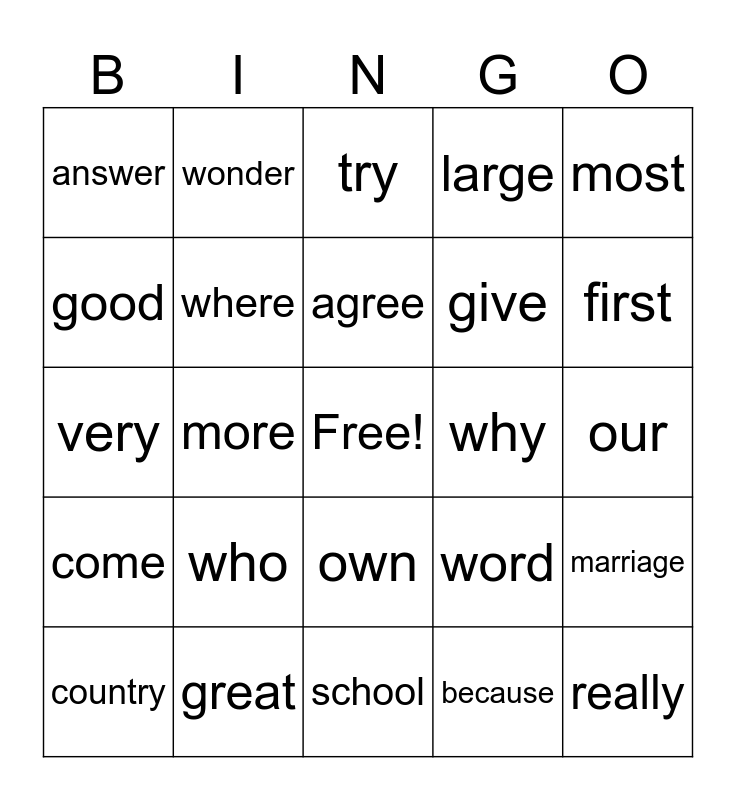 | B | I | N | G | O |
|---|---|---|---|---|
| answer | wonder | try | large | most |
| good | where | agree | give | first |
| very | more | Free! | why | our |
| come | who | own | word | marriage |
| country | great | school | because | really |